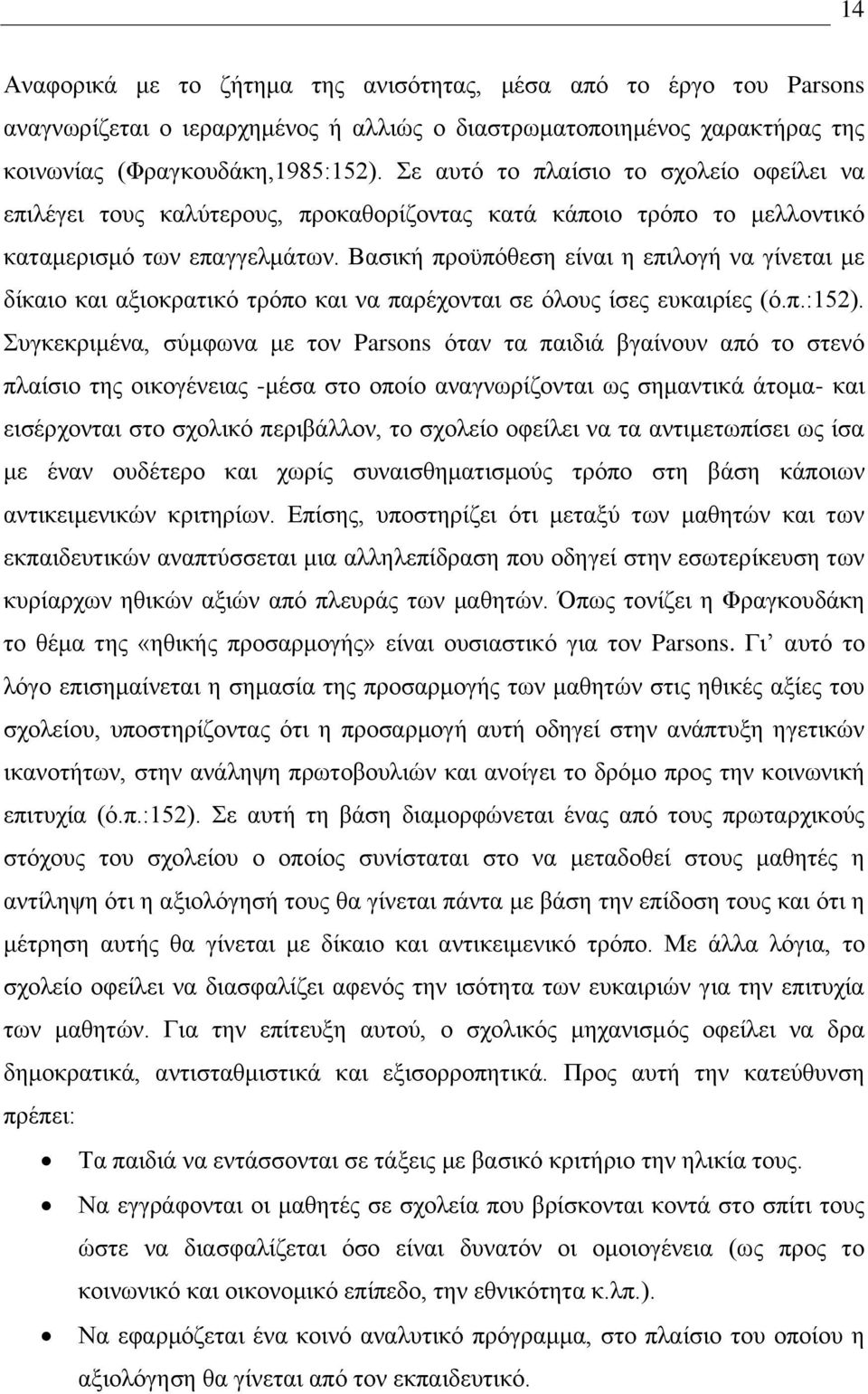 14

Αναφορικά με το ζήτημα της ανισότητας, μέσα από το έργο του Parsons αναγνωρίζεται ο ιεραρχημένος ή αλλιώς ο διαστρωματοποιημένος χαρακτήρας της κοινωνίας (Φραγκουδάκη,1985:152). Σε αυτό το πλαίσιο το σχολείο οφείλει να επιλέγει τους καλύτερους, προκαθορίζοντας κατά κάποιο τρόπο το μελλοντικό καταμερισμό των επαγγελμάτων. Βασική προϋπόθεση είναι η επιλογή να γίνεται με δίκαιο και αξιοκρατικό τρόπο και να παρέχονται σε όλους ίσες ευκαιρίες (ό.π.:152). Συγκεκριμένα, σύμφωνα με τον Parsons όταν τα παιδιά βγαίνουν από το στενό πλαίσιο της οικογένειας -μέσα στο οποίο αναγνωρίζονται ως σημαντικά άτομα- και εισέρχονται στο σχολικό περιβάλλον, το σχολείο οφείλει να τα αντιμετωπίσει ως ίσα με έναν ουδέτερο και χωρίς συναισθηματισμούς τρόπο στη βάση κάποιων αντικειμενικών κριτηρίων. Επίσης, υποστηρίζει ότι μεταξύ των μαθητών και των εκπαιδευτικών αναπτύσσεται μια αλληλεπίδραση που οδηγεί στην εσωτερίκευση των κυρίαρχων ηθικών αξιών από πλευράς των μαθητών. Όπως τονίζει η Φραγκουδάκη το θέμα της «ηθικής προσαρμογής» είναι ουσιαστικό για τον Parsons. Γι’ αυτό το λόγο επισημαίνεται η σημασία της προσαρμογής των μαθητών στις ηθικές αξίες του σχολείου, υποστηρίζοντας ότι η προσαρμογή αυτή οδηγεί στην ανάπτυξη ηγετικών ικανοτήτων, στην ανάληψη πρωτοβουλιών και ανοίγει το δρόμο προς την κοινωνική επιτυχία (ό.π.:152). Σε αυτή τη βάση διαμορφώνεται ένας από τους πρωταρχικούς στόχους του σχολείου ο οποίος συνίσταται στο να μεταδοθεί στους μαθητές η αντίληψη ότι η αξιολόγησή τους θα γίνεται πάντα με βάση την επίδοση τους και ότι η μέτρηση αυτής θα γίνεται με δίκαιο και αντικειμενικό τρόπο. Με άλλα λόγια, το σχολείο οφείλει να διασφαλίζει αφενός την ισότητα των ευκαιριών για την επιτυχία των μαθητών. Για την επίτευξη αυτού, ο σχολικός μηχανισμός οφείλει να δρα δημοκρατικά, αντισταθμιστικά και εξισορροπητικά. Προς αυτή την κατεύθυνση πρέπει:

• Τα παιδιά να εντάσσονται σε τάξεις με βασικό κριτήριο την ηλικία τους.
• Να εγγράφονται οι μαθητές σε σχολεία που βρίσκονται κοντά στο σπίτι τους ώστε να διασφαλίζεται όσο είναι δυνατόν οι ομοιογένεια (ως προς το κοινωνικό και οικονομικό επίπεδο, την εθνικότητα κ.λπ.).
• Να εφαρμόζεται ένα κοινό αναλυτικό πρόγραμμα, στο πλαίσιο του οποίου η αξιολόγηση θα γίνεται από τον εκπαιδευτικό.